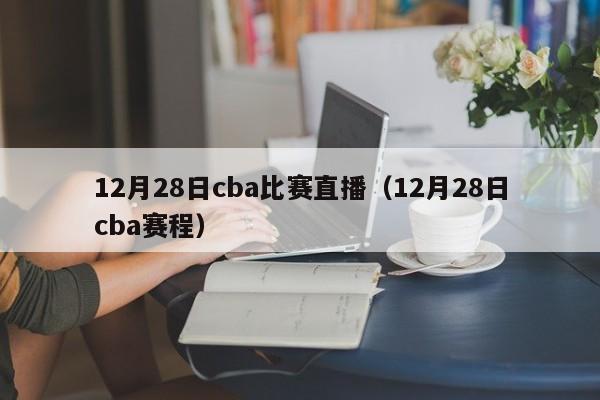 12月28日cba比赛直播（12月28日cba赛程）